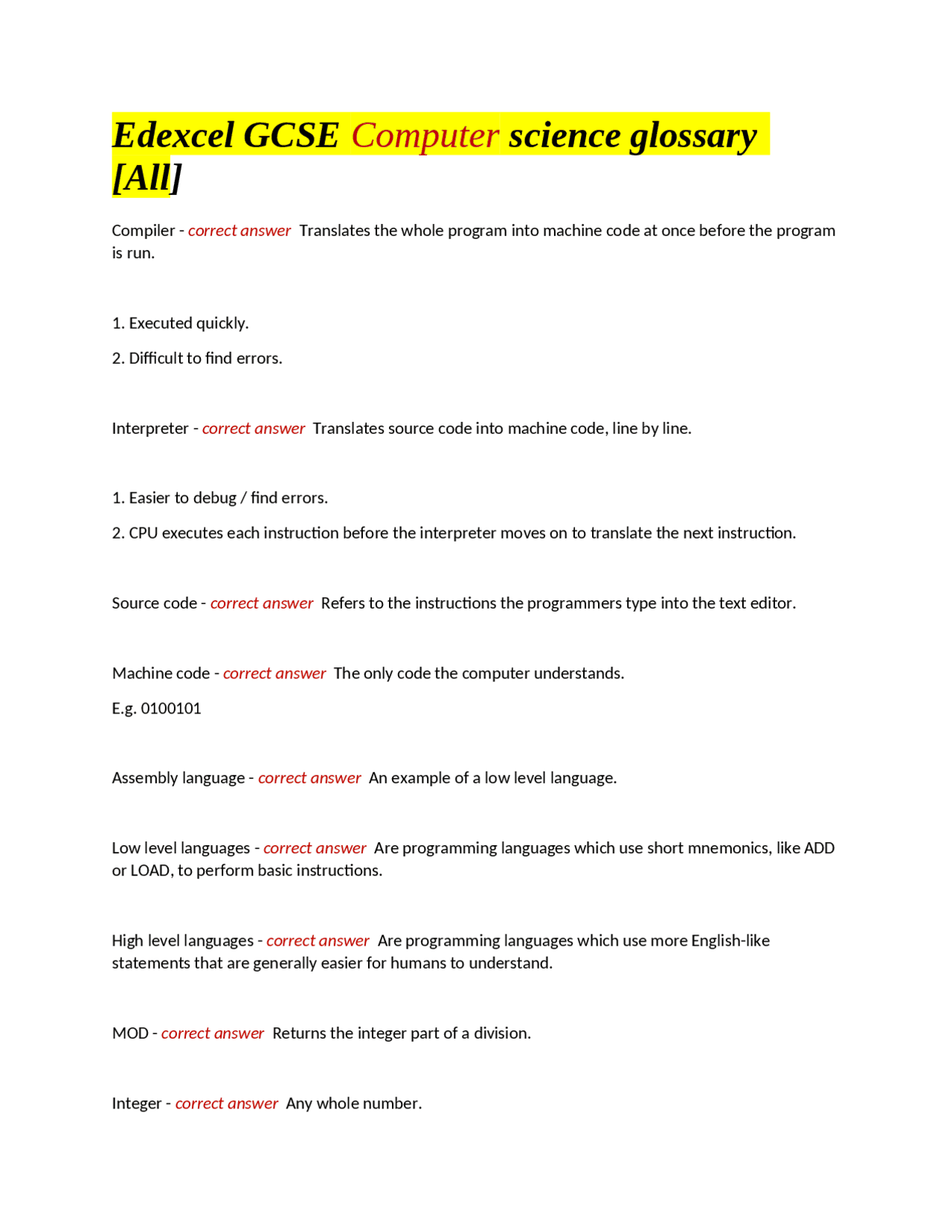 Edexcel GCSE Computer science glossary [All]

Compiler - correct answer Translates the whole program into machine code at once before the program is run.

1. Executed quickly.

2. Difficult to find errors.

Interpreter - correct answer Translates source code into machine code, line by line.

1. Easier to debug / find errors.

2. CPU executes each instruction before the interpreter moves on to translate the next instruction.

Source code - correct answer Refers to the instructions the programmers type into the text editor.

Machine code - correct answer The only code the computer understands.

E.g. 0100101

Assembly language - correct answer An example of a low level language.

Low level languages - correct answer Are programming languages which use short mnemonics, like ADD or LOAD, to perform basic instructions.

High level languages - correct answer Are programming languages which use more English-like statements that are generally easier for humans to understand.

MOD - correct answer Returns the integer part of a division.

Integer - correct answer Any whole number.